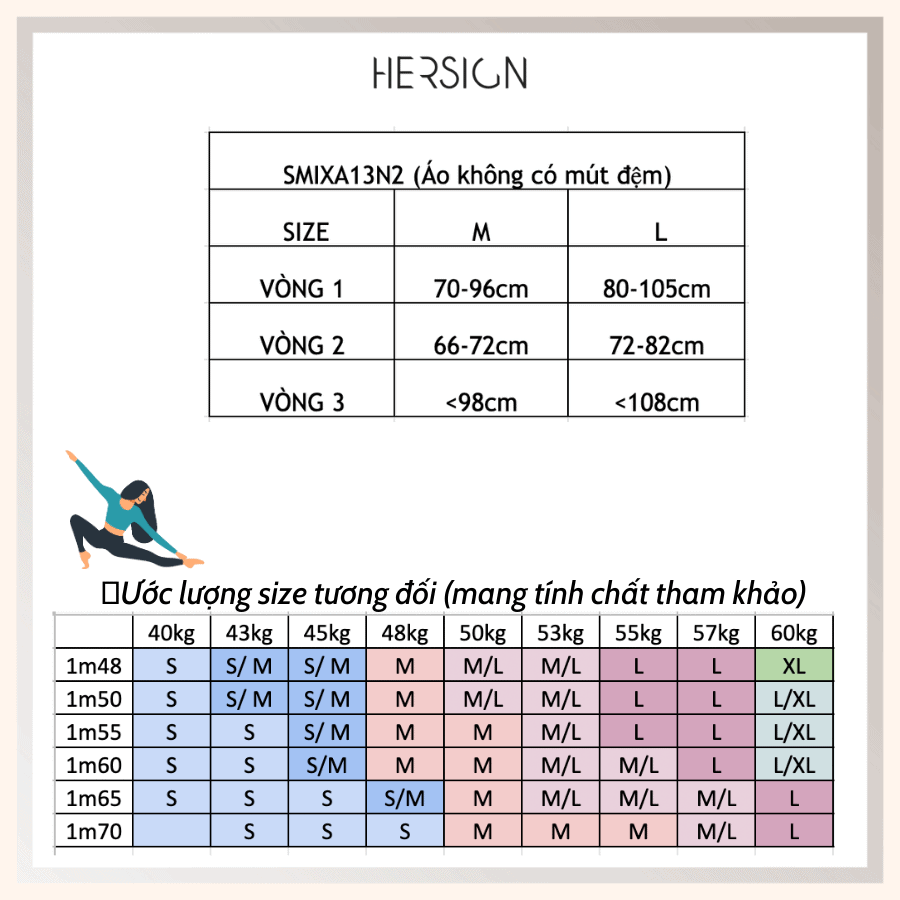 HERSIGN

| SMIXA13N2 (Áo không có mút đệm) | | |
|---|---|---|
| SIZE | M | L |
| VÒNG 1 | 70-96cm | 80-105cm |
| VÒNG 2 | 66-72cm | 72-82cm |
| VÒNG 3 | <98cm | <108cm |

Ước lượng size tương đối (mang tính chất tham khảo)

| | 40kg | 43kg | 45kg | 48kg | 50kg | 53kg | 55kg | 57kg | 60kg |
|---|---|---|---|---|---|---|---|---|---|
| 1m48 | S | S/ M | S/ M | M | M/L | M/L | L | L | XL |
| 1m50 | S | S/ M | S/ M | M | M/L | M/L | L | L | L/XL |
| 1m55 | S | S | S/ M | M | M | M/L | L | L | L/XL |
| 1m60 | S | S | S/M | M | M | M/L | M/L | L | L/XL |
| 1m65 | S | S | S | S/M | M | M/L | M/L | M/L | L |
| 1m70 | | S | S | S | M | M | M | M/L | L |